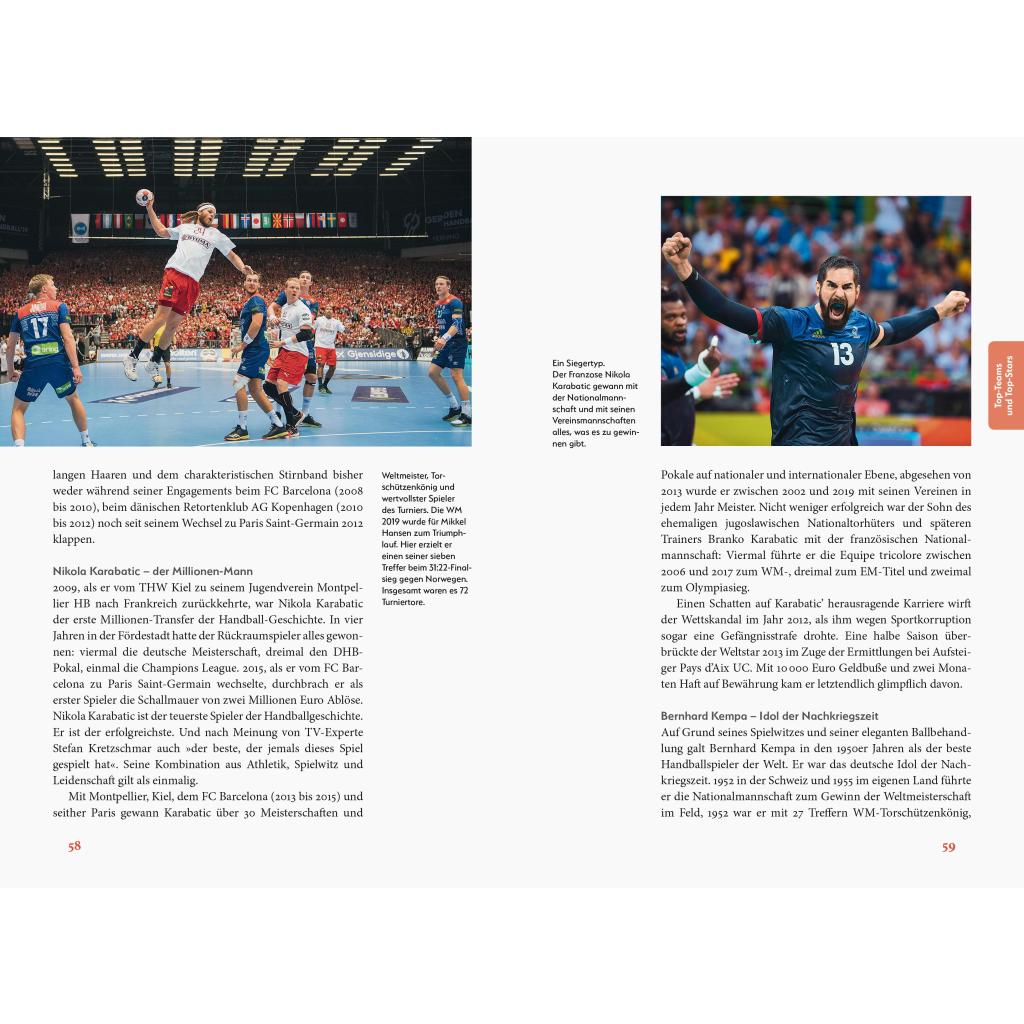 langen Haaren und dem charakteristischen Stirnband bisher weder während seiner Engagements beim FC Barcelona (2008 bis 2010), beim dänischen Retortenklub AG Kopenhagen (2010 bis 2012) noch seit seinem Wechsel zu Paris Saint-Germain 2012 klappen.

Nikola Karabatic – der Millionen-Mann
2009, als er vom THW Kiel zu seinem Jugendverein Montpellier HB nach Frankreich zurückkehrte, war Nikola Karabatic der erste Millionen-Transfer der Handball-Geschichte. In vier Jahren in der Fördestadt hatte der Rückraumspieler alles gewonnen: viermal die deutsche Meisterschaft, dreimal den DHB-Pokal, einmal die Champions League. 2015, als er vom FC Barcelona zu Paris Saint-Germain wechselte, durchbrach er als erster Spieler die Schallmauer von zwei Millionen Euro Ablöse. Nikola Karabatic ist der teuerste Spieler der Handballgeschichte. Er ist der erfolgreichste. Und nach Meinung von TV-Experte Stefan Kretzschmar auch »der beste, der jemals dieses Spiel gespielt hat«. Seine Kombination aus Athletik, Spielwitz und Leidenschaft gilt als einmalig.

Mit Montpellier, Kiel, dem FC Barcelona (2013 bis 2015) und seither Paris gewann Karabatic über 30 Meisterschaften und

Weltmeister, Torschützenkönig und wertvollster Spieler des Turniers. Die WM 2019 wurde für Mikkel Hansen zum Triumphlauf. Hier erzielt er einen seiner sieben Treffer beim 31:22-Finalsieg gegen Norwegen. Insgesamt waren es 72 Turniertore.

58

Ein Siegertyp. Der Franzose Nikola Karabatic gewann mit der Nationalmannschaft und mit seinen Vereinsmannschaften alles, was es zu gewinnen gibt.

Top-Teams und Top-Stars

Pokale auf nationaler und internationaler Ebene, abgesehen von 2013 wurde er zwischen 2002 und 2019 mit seinen Vereinen in jedem Jahr Meister. Nicht weniger erfolgreich war der Sohn des ehemaligen jugoslawischen Nationaltorhüters und späteren Trainers Branko Karabatic mit der französischen Nationalmannschaft: Viermal führte er die Equipe tricolore zwischen 2006 und 2017 zum WM-, dreimal zum EM-Titel und zweimal zum Olympiasieg.

Einen Schatten auf Karabatic' herausragende Karriere wirft der Wettskandal im Jahr 2012, als ihm wegen Sportkorruption sogar eine Gefängnisstrafe drohte. Eine halbe Saison überbrückte der Weltstar 2013 im Zuge der Ermittlungen bei Aufsteiger Pays d'Aix UC. Mit 10 000 Euro Geldbuße und zwei Monaten Haft auf Bewährung kam er letztendlich glimpflich davon.

Bernhard Kempa – Idol der Nachkriegszeit
Auf Grund seines Spielwitzes und seiner eleganten Ballbehandlung galt Bernhard Kempa in den 1950er Jahren als der beste Handballspieler der Welt. Er war das deutsche Idol der Nachkriegszeit. 1952 in der Schweiz und 1955 im eigenen Land führte er die Nationalmannschaft zum Gewinn der Weltmeisterschaft im Feld, 1952 war er mit 27 Treffern WM-Torschützenkönig,

59